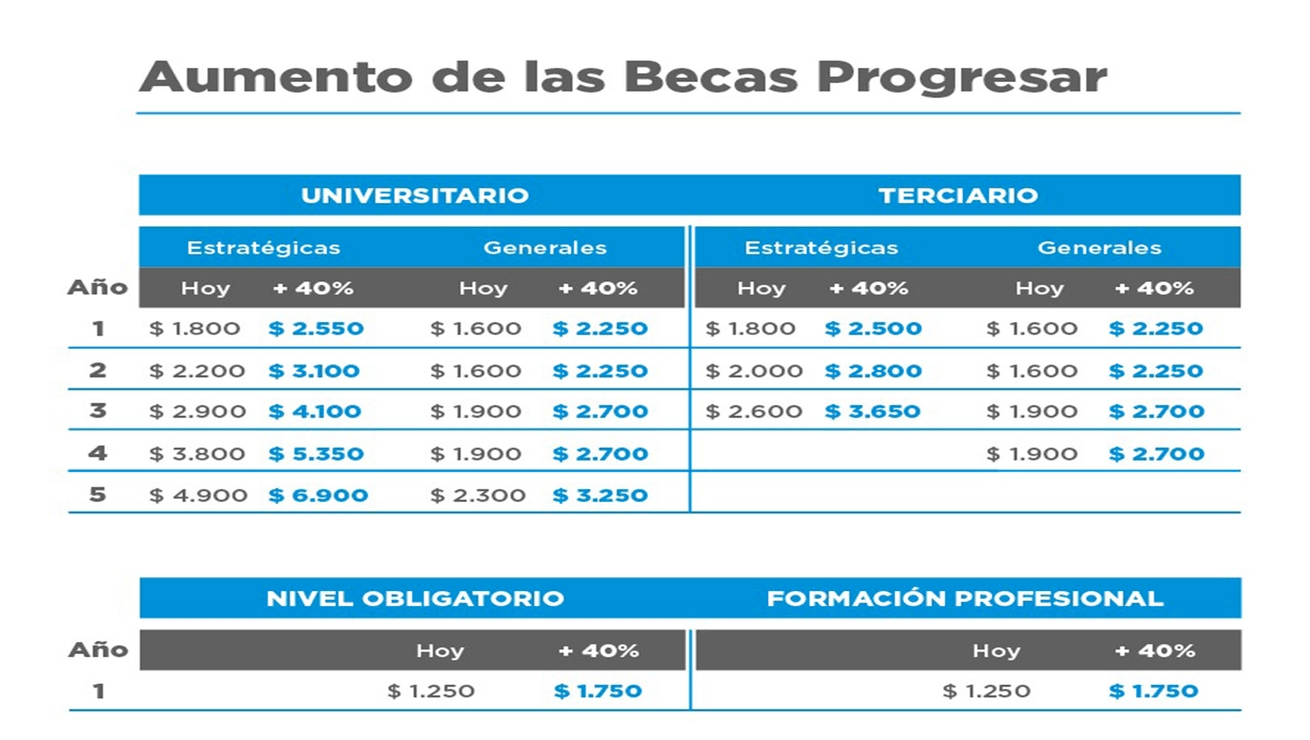 Aumento de las Becas Progresar

| | UNIVERSITARIO | | | | TERCIARIO | | | |
|---|---|---|---|---|---|---|---|---|
| | Estratégicas | | Generales | | Estratégicas | | Generales | |
| Año | Hoy | + 40% | Hoy | + 40% | Hoy | + 40% | Hoy | + 40% |
| 1 | $ 1.800 | $ 2.550 | $ 1.600 | $ 2.250 | $ 1.800 | $ 2.500 | $ 1.600 | $ 2.250 |
| 2 | $ 2.200 | $ 3.100 | $ 1.600 | $ 2.250 | $ 2.000 | $ 2.800 | $ 1.600 | $ 2.250 |
| 3 | $ 2.900 | $ 4.100 | $ 1.900 | $ 2.700 | $ 2.600 | $ 3.650 | $ 1.900 | $ 2.700 |
| 4 | $ 3.800 | $ 5.350 | $ 1.900 | $ 2.700 | | | $ 1.900 | $ 2.700 |
| 5 | $ 4.900 | $ 6.900 | $ 2.300 | $ 3.250 | | | | |

| | NIVEL OBLIGATORIO | | FORMACIÓN PROFESIONAL | |
|---|---|---|---|---|
| Año | Hoy | + 40% | Hoy | + 40% |
| 1 | $ 1.250 | $ 1.750 | $ 1.250 | $ 1.750 |